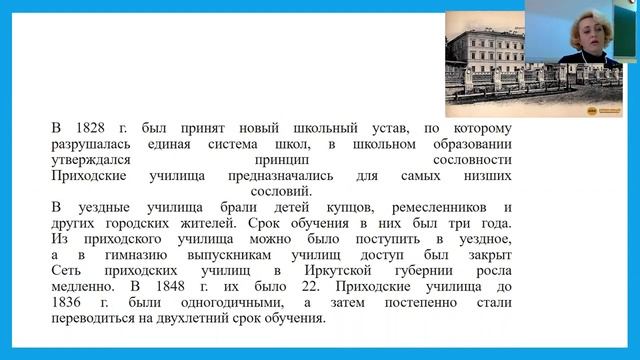 В 1828 г. был принят новый школьный устав, по которому разрушалась единая система школ, в школьном образовании утверждался принцип сословности Приходские училища предназначались для самых низших сословий.

В уездные училища брали детей купцов, ремесленников и других городских жителей. Срок обучения в них был три года. Из приходского училища можно было поступить в уездное, а в гимназию выпускникам училищ доступ был закрыт Сеть приходских училищ в Иркутской губернии росла медленно. В 1848 г. их было 22. Приходские училища до 1836 г. были одногодичными, а затем постепенно стали переводиться на двухлетний срок обучения.